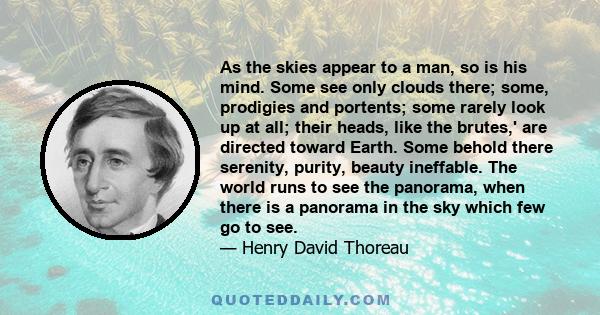 As the skies appear to a man, so is his mind. Some see only clouds there; some, prodigies and portents; some rarely look up at all; their heads, like the brutes,' are directed toward Earth. Some behold there serenity, purity, beauty ineffable. The world runs to see the panorama, when there is a panorama in the sky which few go to see.
— Henry David Thoreau

QUOTEDDAILY.COM